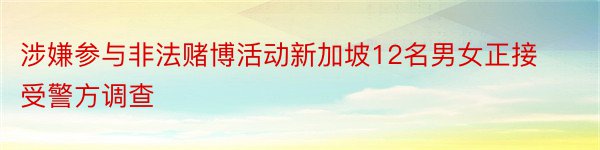 涉嫌参与非法赌博活动新加坡12名男女正接受警方调查